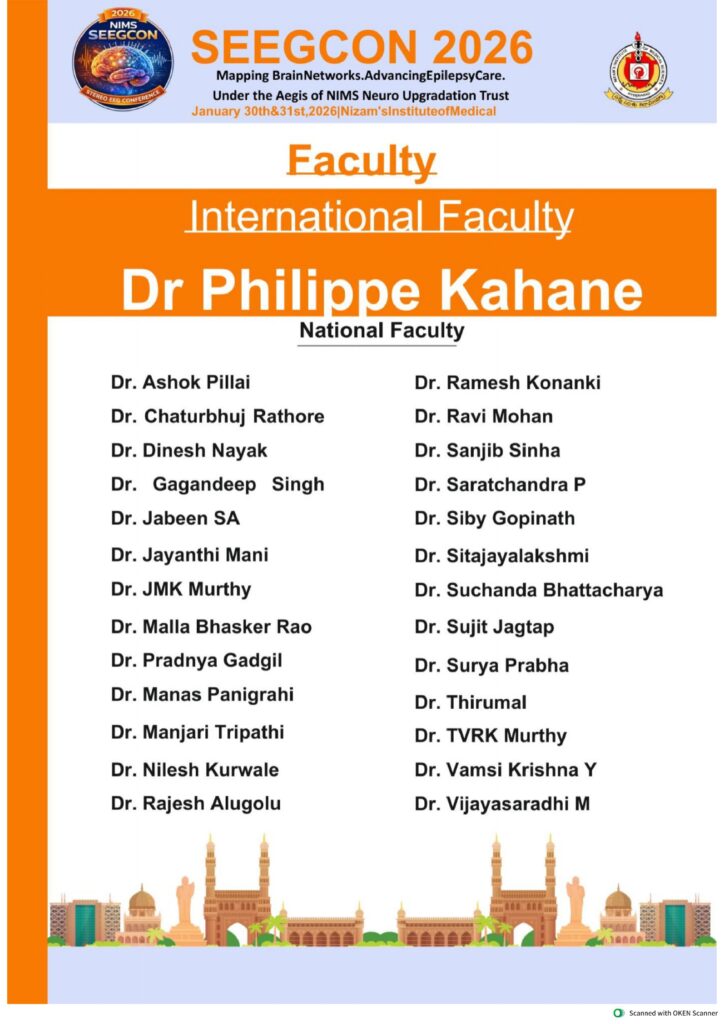 2026
NIMS
SEEGCON
STEREO EEG CONFERENCE

SEEGCON 2026
Mapping BrainNetworks.AdvancingEpilepsyCare.
Under the Aegis of NIMS Neuro Upgradation Trust
January 30th&31st,2026|Nizam'sInstituteofMedical

Faculty

International Faculty

Dr Philippe Kahane

National Faculty

Dr. Ashok Pillai
Dr. Chaturbhuj Rathore
Dr. Dinesh Nayak
Dr. Gagandeep Singh
Dr. Jabeen SA
Dr. Jayanthi Mani
Dr. JMK Murthy
Dr. Malla Bhasker Rao
Dr. Pradnya Gadgil
Dr. Manas Panigrahi
Dr. Manjari Tripathi
Dr. Nilesh Kurwale
Dr. Rajesh Alugolu

Dr. Ramesh Konanki
Dr. Ravi Mohan
Dr. Sanjib Sinha
Dr. Saratchandra P
Dr. Siby Gopinath
Dr. Sitajayalakshmi
Dr. Suchanda Bhattacharya
Dr. Sujit Jagtap
Dr. Surya Prabha
Dr. Thirumal
Dr. TVRK Murthy
Dr. Vamsi Krishna Y
Dr. Vijayasaradhi M

Scanned with OKEN Scanner